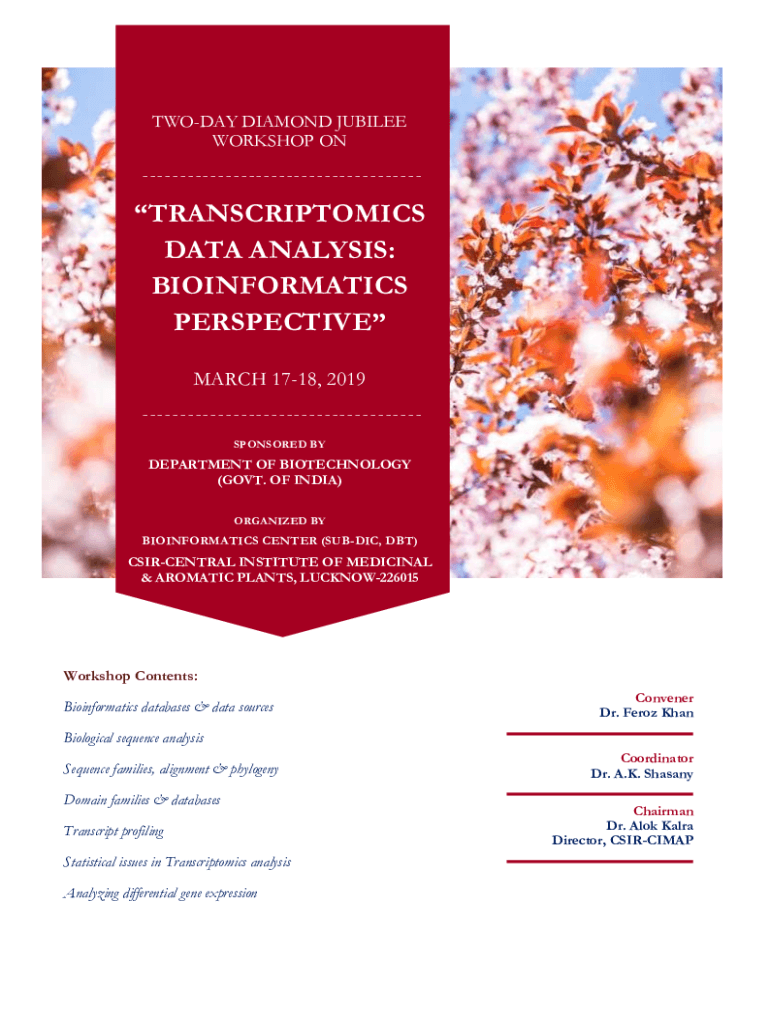 TWO-DAY DIAMOND JUBILEE WORKSHOP ON

“TRANSCRIPTOMICS DATA ANALYSIS: BIOINFORMATICS PERSPECTIVE”

MARCH 17-18, 2019

SPONSORED BY

DEPARTMENT OF BIOTECHNOLOGY (GOVT. OF INDIA)

ORGANIZED BY

BIOINFORMATICS CENTER (SUB-DIC, DBT)

CSIR-CENTRAL INSTITUTE OF MEDICINAL & AROMATIC PLANTS, LUCKNOW-226015

Workshop Contents:

Bioinformatics databases & data sources

Biological sequence analysis

Sequence families, alignment & phylogeny

Domain families & databases

Transcript profiling

Statistical issues in Transcriptomics analysis

Analyzing differential gene expression

Convener
Dr. Feroz Khan

Coordinator
Dr. A.K. Shasany

Chairman
Dr. Alok Kalra
Director, CSIR-CIMAP